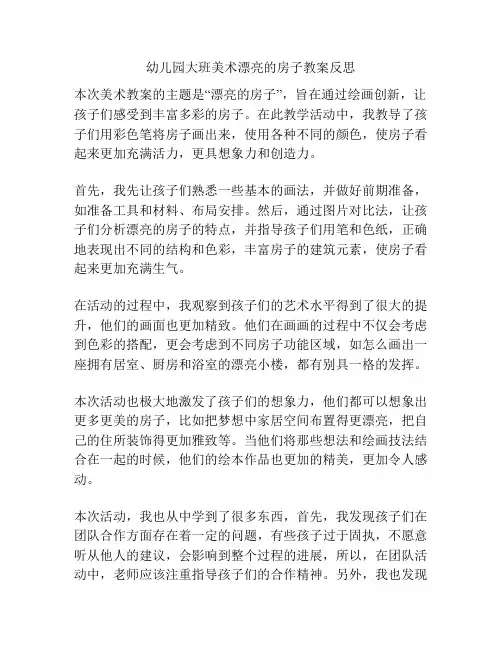 幼儿园大班美术漂亮的房子教案反思

本次美术教案的主题是“漂亮的房子”，旨在通过绘画创新，让孩子们感受到丰富多彩的房子。在此教学活动中，我教导了孩子们用彩色笔将房子画出来，使用各种不同的颜色，使房子看起来更加充满活力，更具想象力和创造力。

首先，我先让孩子们熟悉一些基本的画法，并做好前期准备，如准备工具和材料、布局安排。然后，通过图片对比法，让孩子们分析漂亮的房子的特点，并指导孩子们用笔和色纸，正确地表现出不同的结构和色彩，丰富房子的建筑元素，使房子看起来更加充满生气。

在活动的过程中，我观察到孩子们的艺术水平得到了很大的提升，他们的画面也更加精致。他们在画画的过程中不仅会考虑到色彩的搭配，更会考虑到不同房子功能区域，如怎么画出一座拥有居室、厨房和浴室的漂亮小楼，都有别具一格的发挥。

本次活动也极大地激发了孩子们的想象力，他们都可以想象出更多更美的房子，比如把梦想中家居空间布置得更漂亮，把自己的住所装饰得更加雅致等。当他们将那些想法和绘画技法结合在一起的时候，他们的绘本作品也更加的精美，更加令人感动。

本次活动，我也从中学到了很多东西，首先，我发现孩子们在团队合作方面存在着一定的问题，有些孩子过于固执，不愿意听从他人的建议，会影响到整个过程的进展，所以，在团队活动中，老师应该注重指导孩子们的合作精神。另外，我也发现